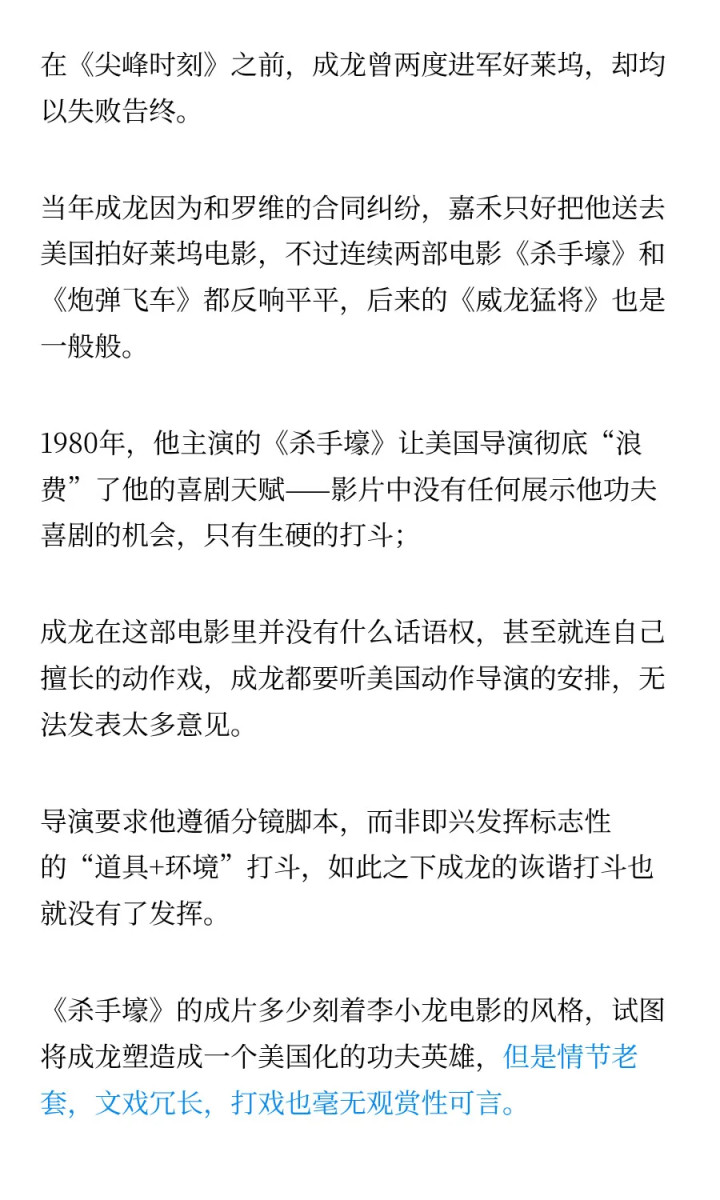 在《尖峰时刻》之前，成龙曾两度进军好莱坞，却均以失败告终。

当年成龙因为和罗维的合同纠纷，嘉禾只好把他送去美国拍好莱坞电影，不过连续两部电影《杀手壕》和《炮弹飞车》都反响平平，后来的《威龙猛将》也是一般般。

1980年，他主演的《杀手壕》让美国导演彻底“浪费”了他的喜剧天赋——影片中没有任何展示他功夫喜剧的机会，只有生硬的打斗；

成龙在这部电影里并没有什么话语权，甚至就连自己擅长的动作戏，成龙都要听美国动作导演的安排，无法发表太多意见。

导演要求他遵循分镜脚本，而非即兴发挥标志性的“道具+环境”打斗，如此之下成龙的诙谐打斗也就没有了发挥。

《杀手壕》的成片多少刻着李小龙电影的风格，试图将成龙塑造成一个美国化的功夫英雄，但是情节老套，文戏冗长，打戏也毫无观赏性可言。